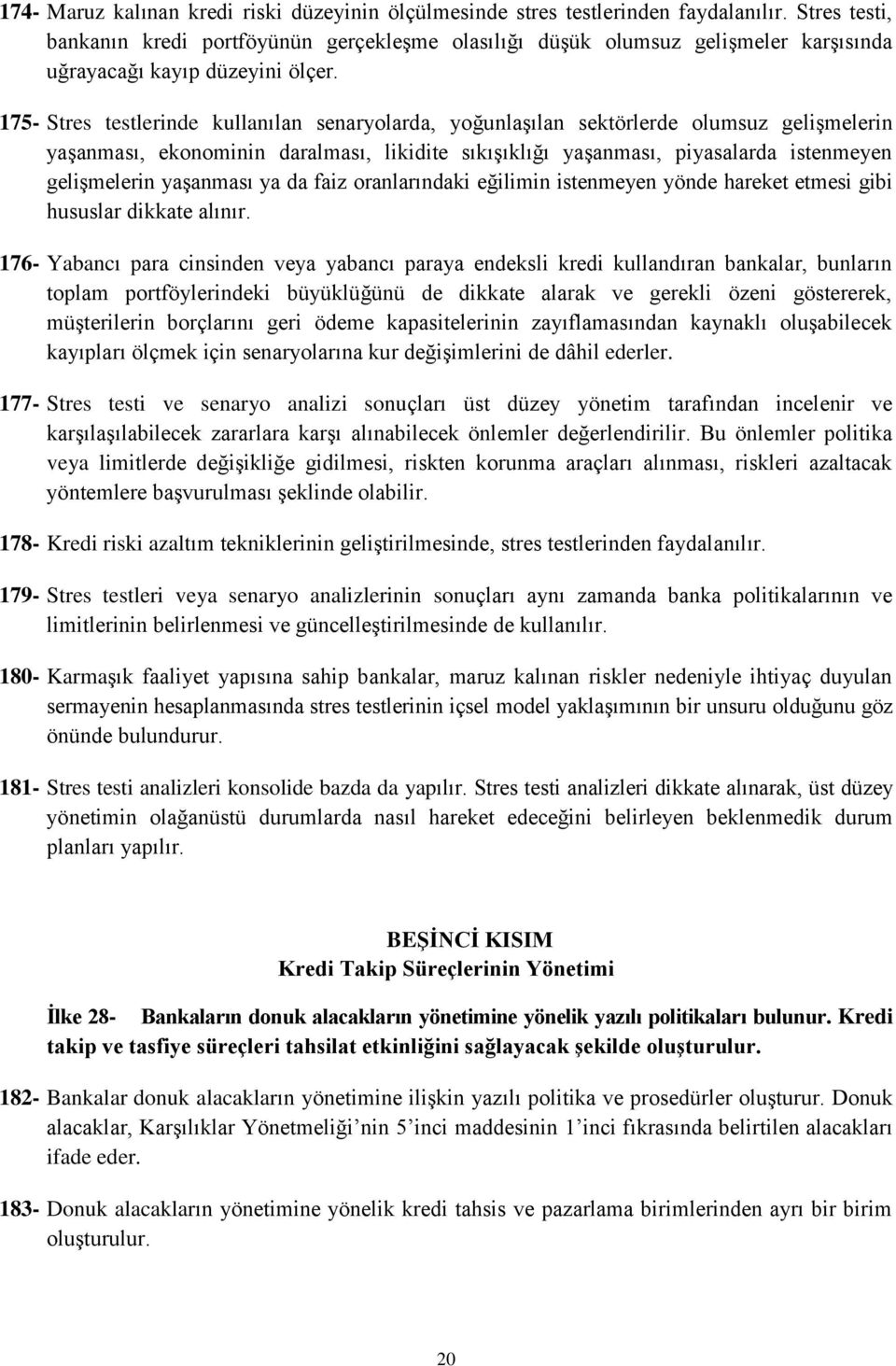 174- Maruz kalınan kredi riski düzeyinin ölçülmesinde stres testlerinden faydalanılır. Stres testi, bankanın kredi portföyünün gerçekleşme olasılığı düşük olumsuz gelişmeler karşısında uğrayacağı kayıp düzeyini ölçer.

175- Stres testlerinde kullanılan senaryolarda, yoğunlaşılan sektörlerde olumsuz gelişmelerin yaşanması, ekonominin daralması, likidite sıkışıklığı yaşanması, piyasalarda istenmeyen gelişmelerin yaşanması ya da faiz oranlarındaki eğilimin istenmeyen yönde hareket etmesi gibi hususlar dikkate alınır.

176- Yabancı para cinsinden veya yabancı paraya endeksli kredi kullandıran bankalar, bunların toplam portföylerindeki büyüklüğünü de dikkate alarak ve gerekli özeni göstererek, müşterilerin borçlarını geri ödeme kapasitelerinin zayıflamasından kaynaklı oluşabilecek kayıpları ölçmek için senaryolarına kur değişimlerini de dâhil ederler.

177- Stres testi ve senaryo analizi sonuçları üst düzey yönetim tarafından incelenir ve karşılaşılabilecek zararlara karşı alınabilecek önlemler değerlendirilir. Bu önlemler politika veya limitlerde değişikliğe gidilmesi, riskten korunma araçları alınması, riskleri azaltacak yöntemlere başvurulması şeklinde olabilir.

178- Kredi riski azaltım tekniklerinin geliştirilmesinde, stres testlerinden faydalanılır.

179- Stres testleri veya senaryo analizlerinin sonuçları aynı zamanda banka politikalarının ve limitlerinin belirlenmesi ve güncelleştirilmesinde de kullanılır.

180- Karmaşık faaliyet yapısına sahip bankalar, maruz kalınan riskler nedeniyle ihtiyaç duyulan sermayenin hesaplanmasında stres testlerinin içsel model yaklaşımının bir unsuru olduğunu göz önünde bulundurur.

181- Stres testi analizleri konsolide bazda da yapılır. Stres testi analizleri dikkate alınarak, üst düzey yönetimin olağanüstü durumlarda nasıl hareket edeceğini belirleyen beklenmedik durum planları yapılır.

BEŞİNCİ KISIM
Kredi Takip Süreçlerinin Yönetimi

İlke 28- Bankaların donuk alacakların yönetimine yönelik yazılı politikaları bulunur. Kredi takip ve tasfiye süreçleri tahsilat etkinliğini sağlayacak şekilde oluşturulur.

182- Bankalar donuk alacakların yönetimine ilişkin yazılı politika ve prosedürler oluşturur. Donuk alacaklar, Karşılıklar Yönetmeliği’nin 5’inci maddesinin 1’inci fıkrasında belirtilen alacakları ifade eder.

183- Donuk alacakların yönetimine yönelik kredi tahsis ve pazarlama birimlerinden ayrı bir birim oluşturulur.

20